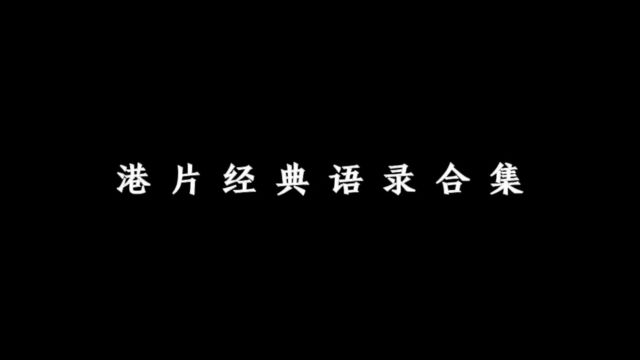 港片经典语录合集